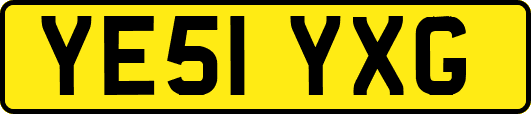 YE51 YXG